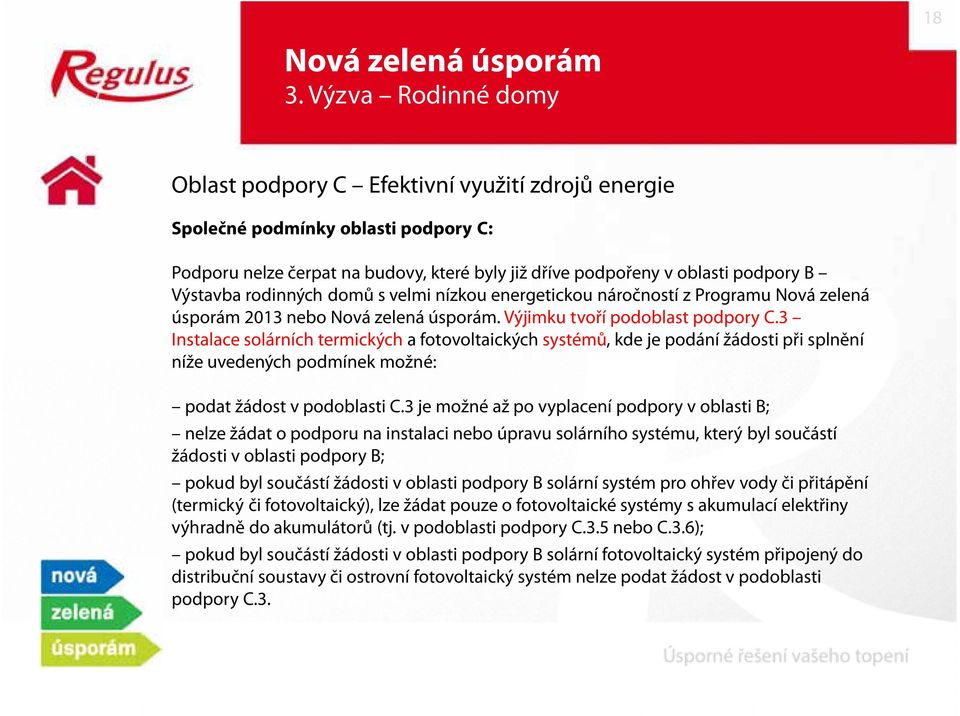 18

Regulus

Nová zelená úsporám
3. Výzva – Rodinné domy

Oblast podpory C – Efektivní využití zdrojů energie

Společné podmínky oblasti podpory C:

Podporu nelze čerpat na budovy, které byly již dříve podpořeny v oblasti podpory B – Výstavba rodinných domů s velmi nízkou energetickou náročností z Programu Nová zelená úsporám 2013 nebo Nová zelená úsporám. Výjimku tvoří podoblast podpory C.3 – Instalace solárních termických a fotovoltaických systémů, kde je podání žádosti při splnění níže uvedených podmínek možné:

– podat žádost v podoblasti C.3 je možné až po vyplacení podpory v oblasti B;

– nelze žádat o podporu na instalaci nebo úpravu solárního systému, který byl součástí žádosti v oblasti podpory B;

– pokud byl součástí žádosti v oblasti podpory B solární systém pro ohřev vody či přitápění (termický či fotovoltaický), lze žádat pouze o fotovoltaické systémy s akumulací elektřiny výhradně do akumulátorů (tj. v podoblasti podpory C.3.5 nebo C.3.6);

– pokud byl součástí žádosti v oblasti podpory B solární fotovoltaický systém připojený do distribuční soustavy či ostrovní fotovoltaický systém nelze podat žádost v podoblasti podpory C.3.

nová
zelená
úsporám

Úsporné řešení vašeho topení